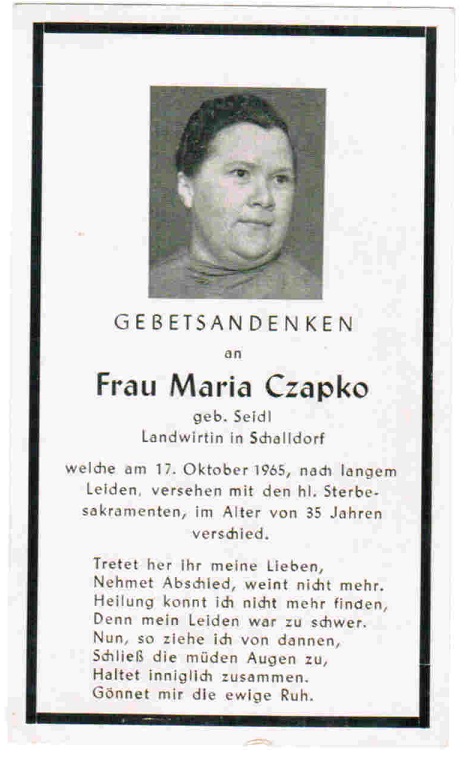 GEBETSANDENKEN
an
Frau Maria Czapko
geb. Seidl
Landwirtin in Schalldorf

welche am 17. Oktober 1965, nach langem Leiden, versehen mit den hl. Sterbesakramenten, im Alter von 35 Jahren verschied.

Tretet her ihr meine Lieben,
Nehmet Abschied, weint nicht mehr.
Heilung konnt ich nicht mehr finden,
Denn mein Leiden war zu schwer.
Nun, so ziehe ich von dannen,
Schließ die müden Augen zu,
Haltet inniglich zusammen.
Gönnet mir die ewige Ruh.